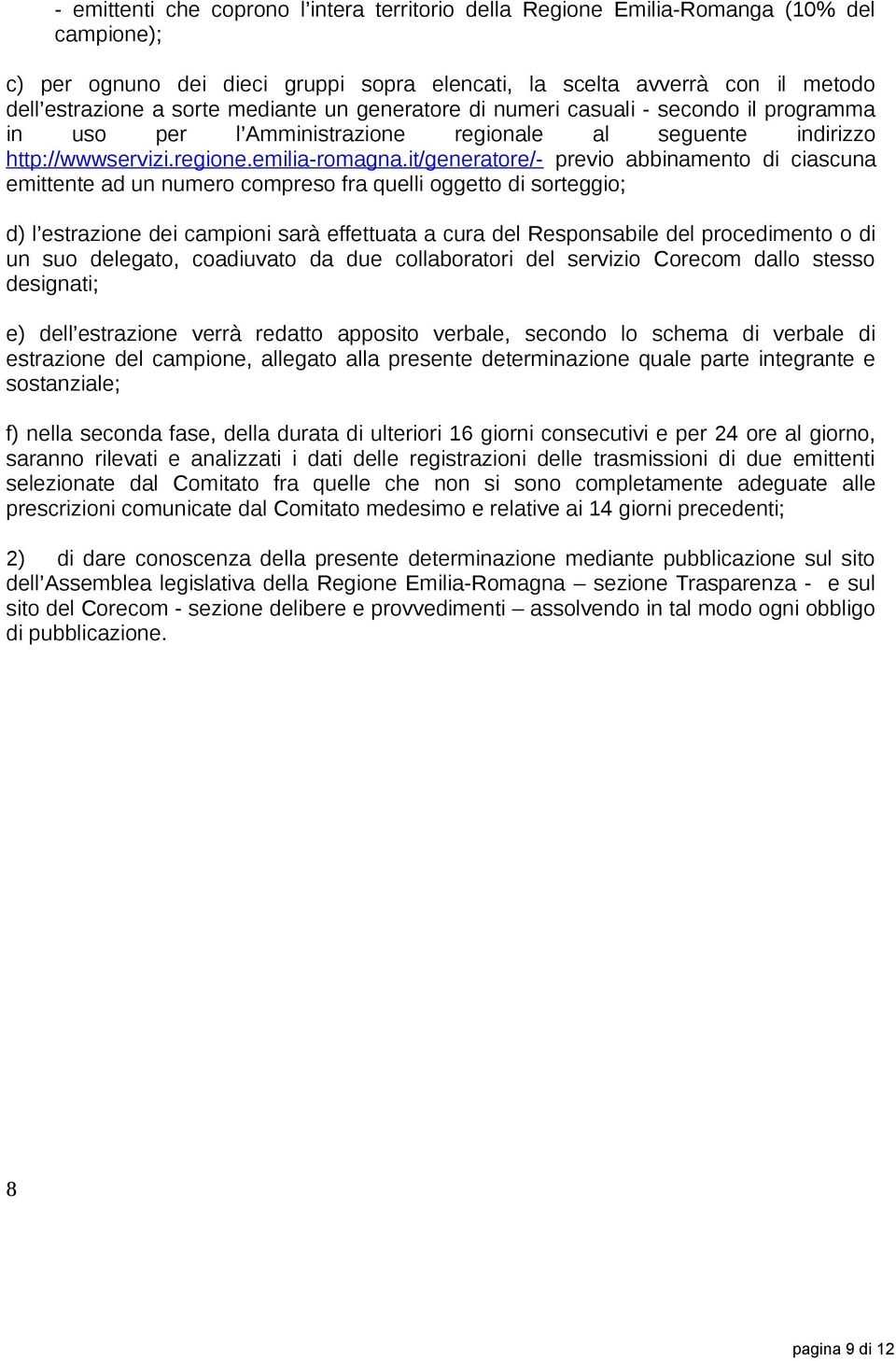 - emittenti che coprono l’intera territorio della Regione Emilia-Romanga (10% del campione);

c) per ognuno dei dieci gruppi sopra elencati, la scelta avverrà con il metodo dell’estrazione a sorte mediante un generatore di numeri casuali - secondo il programma in uso per l’Amministrazione regionale al seguente indirizzo http://wwwservizi.regione.emilia-romagna.it/generatore/- previo abbinamento di ciascuna emittente ad un numero compreso fra quelli oggetto di sorteggio;

d) l’estrazione dei campioni sarà effettuata a cura del Responsabile del procedimento o di un suo delegato, coadiuvato da due collaboratori del servizio Corecom dallo stesso designati;

e) dell’estrazione verrà redatto apposito verbale, secondo lo schema di verbale di estrazione del campione, allegato alla presente determinazione quale parte integrante e sostanziale;

f) nella seconda fase, della durata di ulteriori 16 giorni consecutivi e per 24 ore al giorno, saranno rilevati e analizzati i dati delle registrazioni delle trasmissioni di due emittenti selezionate dal Comitato fra quelle che non si sono completamente adeguate alle prescrizioni comunicate dal Comitato medesimo e relative ai 14 giorni precedenti;

2) di dare conoscenza della presente determinazione mediante pubblicazione sul sito dell’Assemblea legislativa della Regione Emilia-Romagna – sezione Trasparenza - e sul sito del Corecom - sezione delibere e provvedimenti – assolvendo in tal modo ogni obbligo di pubblicazione.

8

pagina 9 di 12